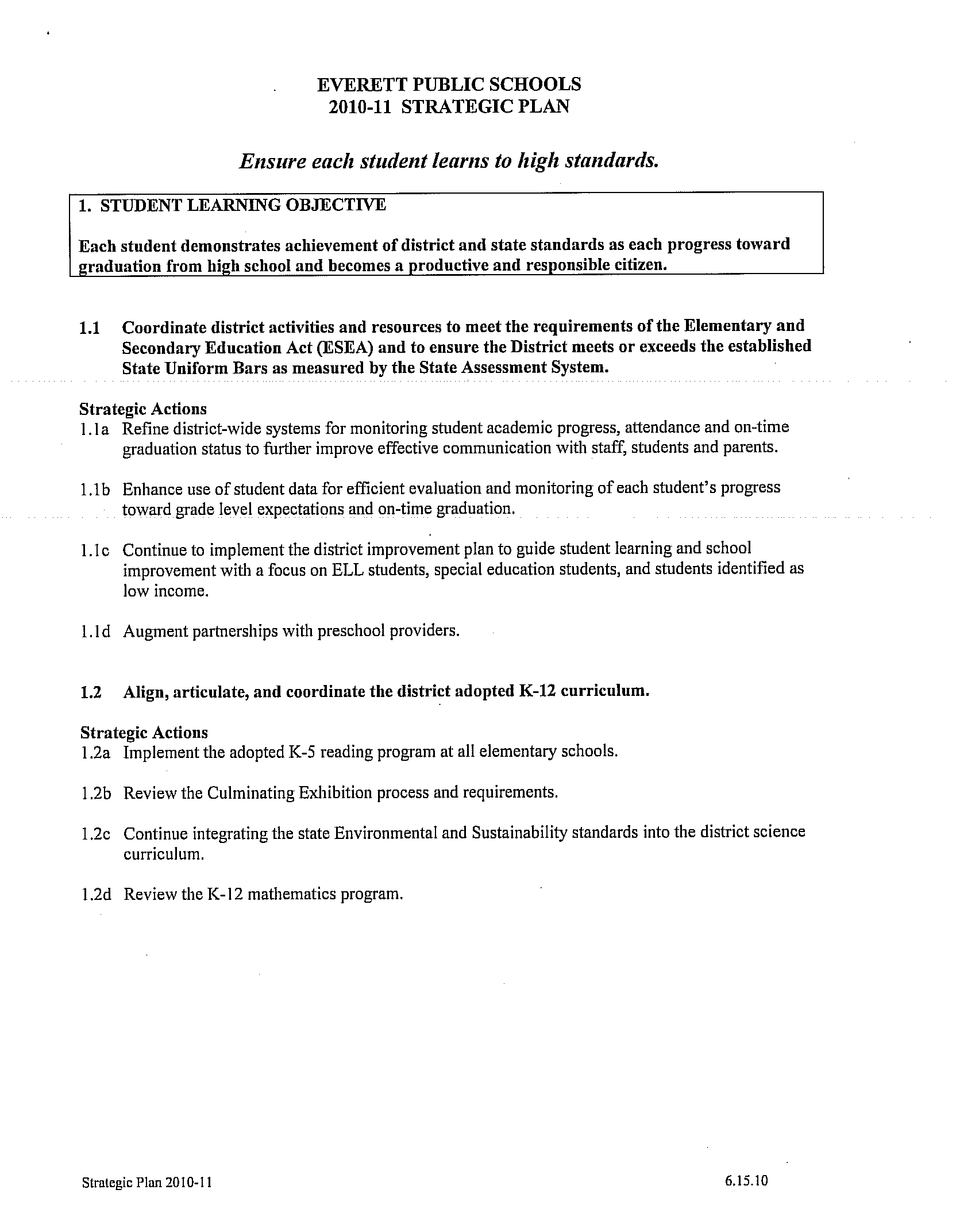 EVERETT PUBLIC SCHOOLS
2010-11 STRATEGIC PLAN

Ensure each student learns to high standards.

1. STUDENT LEARNING OBJECTIVE

Each student demonstrates achievement of district and state standards as each progress toward graduation from high school and becomes a productive and responsible citizen.

1.1 Coordinate district activities and resources to meet the requirements of the Elementary and Secondary Education Act (ESEA) and to ensure the District meets or exceeds the established State Uniform Bars as measured by the State Assessment System.

Strategic Actions
1.1a Refine district-wide systems for monitoring student academic progress, attendance and on-time graduation status to further improve effective communication with staff, students and parents.

1.1b Enhance use of student data for efficient evaluation and monitoring of each student's progress toward grade level expectations and on-time graduation.

1.1c Continue to implement the district improvement plan to guide student learning and school improvement with a focus on ELL students, special education students, and students identified as low income.

1.1d Augment partnerships with preschool providers.

1.2 Align, articulate, and coordinate the district adopted K-12 curriculum.

Strategic Actions
1.2a Implement the adopted K-5 reading program at all elementary schools.

1.2b Review the Culminating Exhibition process and requirements.

1.2c Continue integrating the state Environmental and Sustainability standards into the district science curriculum.

1.2d Review the K-12 mathematics program.

Strategic Plan 2010-11

6.15.10